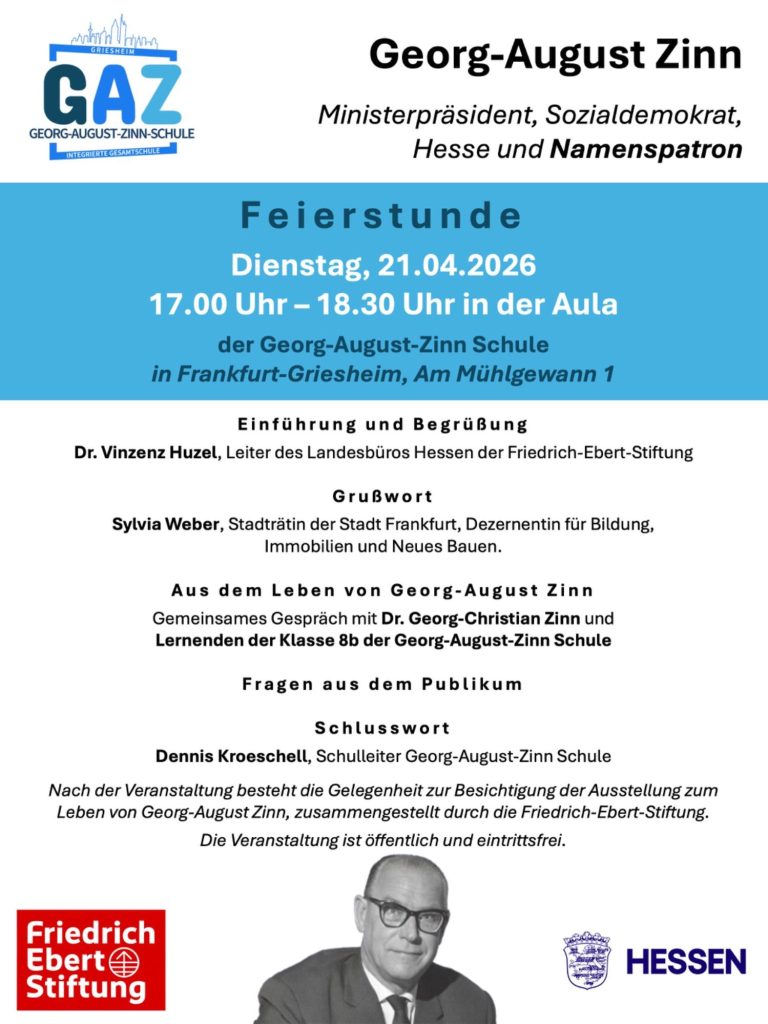 GRIESHEIM
GAZ
GEORG-AUGUST-ZINN-SCHULE
INTEGRIERTE GESAMTSCHULE

Georg-August Zinn

Ministerpräsident, Sozialdemokrat, Hesse und Namenspatron

Feierstunde

Dienstag, 21.04.2026
17.00 Uhr – 18.30 Uhr in der Aula

der Georg-August-Zinn Schule
in Frankfurt-Griesheim, Am Mühlgewann 1

Einführung und Begrüßung

Dr. Vinzenz Huzel, Leiter des Landesbüros Hessen der Friedrich-Ebert-Stiftung

Grußwort

Sylvia Weber, Stadträtin der Stadt Frankfurt, Dezernentin für Bildung, Immobilien und Neues Bauen.

Aus dem Leben von Georg-August Zinn

Gemeinsames Gespräch mit Dr. Georg-Christian Zinn und Lernenden der Klasse 8b der Georg-August-Zinn Schule

Fragen aus dem Publikum

Schlusswort

Dennis Kroeschell, Schulleiter Georg-August-Zinn Schule

Nach der Veranstaltung besteht die Gelegenheit zur Besichtigung der Ausstellung zum Leben von Georg-August Zinn, zusammengestellt durch die Friedrich-Ebert-Stiftung.

Die Veranstaltung ist öffentlich und eintrittsfrei.

Friedrich Ebert Stiftung

HESSEN